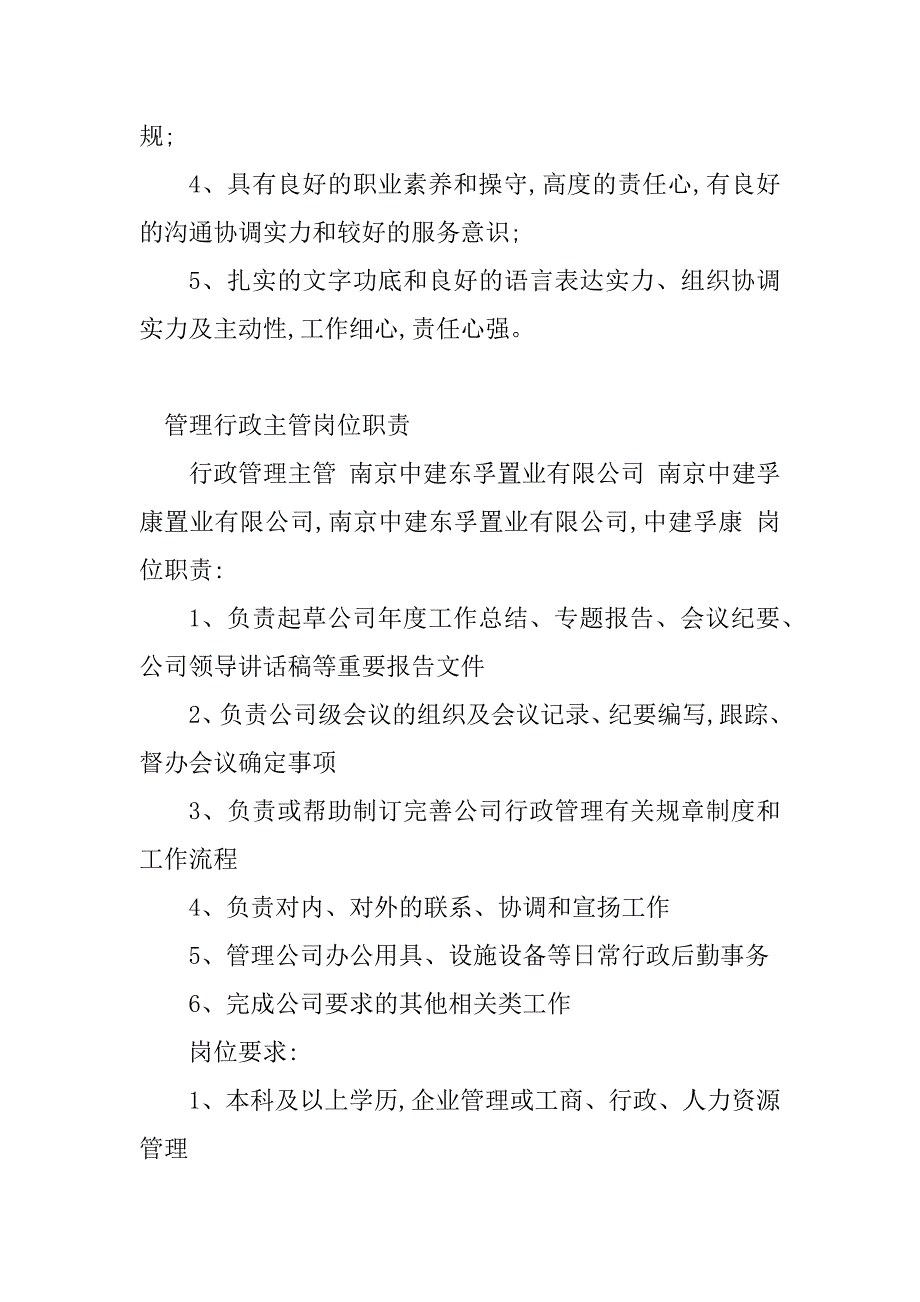 规;

4、具有良好的职业素养和操守,高度的责任心,有良好的沟通协调实力和较好的服务意识;

5、扎实的文字功底和良好的语言表达实力、组织协调实力及主动性,工作细心,责任心强。

管理行政主管岗位职责

行政管理主管 南京中建东孚置业有限公司 南京中建孚康置业有限公司,南京中建东孚置业有限公司,中建孚康 岗位职责:

1、负责起草公司年度工作总结、专题报告、会议纪要、公司领导讲话稿等重要报告文件

2、负责公司级会议的组织及会议记录、纪要编写,跟踪、督办会议确定事项

3、负责或帮助制订完善公司行政管理有关规章制度和工作流程

4、负责对内、对外的联系、协调和宣扬工作

5、管理公司办公用具、设施设备等日常行政后勤事务

6、完成公司要求的其他相关类工作

岗位要求:

1、本科及以上学历,企业管理或工商、行政、人力资源管理